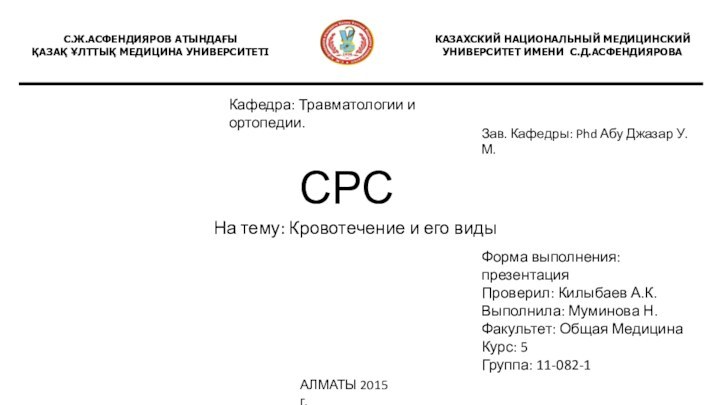 С.Ж.АСФЕНДИЯРОВ АТЫНДАҒЫ
ҚАЗАҚ ҰЛТТЫҚ МЕДИЦИНА УНИВЕРСИТЕТІ

КАЗАХСКИЙ НАЦИОНАЛЬНЫЙ МЕДИЦИНСКИЙ
УНИВЕРСИТЕТ ИМЕНИ С.Д.АСФЕНДИЯРОВА

Кафедра: Травматологии и ортопедии.

Зав. Кафедры: Phd Абу Джазар У. М.

СРС

На тему: Кровотечение и его виды

Форма выполнения: презентация
Проверил: Килыбаев А.К.
Выполнила: Муминова Н.
Факультет: Общая Медицина
Курс: 5
Группа: 11-082-1

АЛМАТЫ 2015 г.